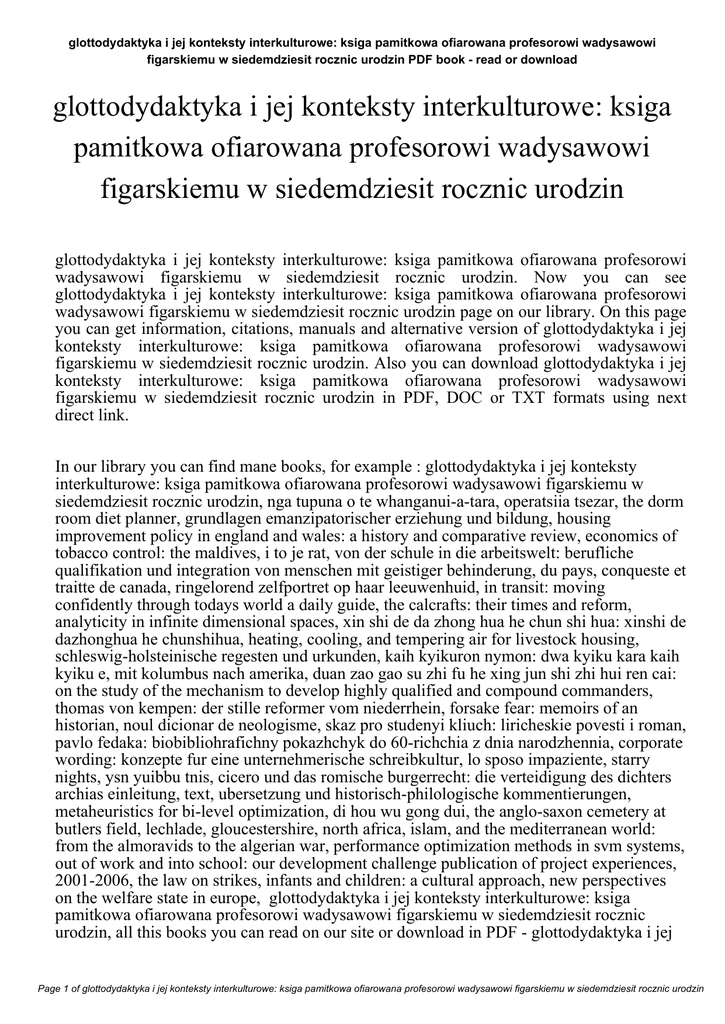 glottodydaktyka i jej konteksty interkulturowe: ksiga pamitkowa ofiarowana profesorowi wadysawowi figarskiemu w siedemdziesit rocznic urodzin PDF book - read or download

glottodydaktyka i jej konteksty interkulturowe: ksiga pamitkowa ofiarowana profesorowi wadysawowi figarskiemu w siedemdziesit rocznic urodzin

glottodydaktyka i jej konteksty interkulturowe: ksiga pamitkowa ofiarowana profesorowi wadysawowi figarskiemu w siedemdziesit rocznic urodzin. Now you can see glottodydaktyka i jej konteksty interkulturowe: ksiga pamitkowa ofiarowana profesorowi wadysawowi figarskiemu w siedemdziesit rocznic urodzin page on our library. On this page you can get information, citations, manuals and alternative version of glottodydaktyka i jej konteksty interkulturowe: ksiga pamitkowa ofiarowana profesorowi wadysawowi figarskiemu w siedemdziesit rocznic urodzin. Also you can download glottodydaktyka i jej konteksty interkulturowe: ksiga pamitkowa ofiarowana profesorowi wadysawowi figarskiemu w siedemdziesit rocznic urodzin in PDF, DOC or TXT formats using next direct link.

In our library you can find mane books, for example : glottodydaktyka i jej konteksty interkulturowe: ksiga pamitkowa ofiarowana profesorowi wadysawowi figarskiemu w siedemdziesit rocznic urodzin, nga tupuna o te whanganui-a-tara, operatsiia tsezar, the dorm room diet planner, grundlagen emanzipatorischer erziehung und bildung, housing improvement policy in england and wales: a history and comparative review, economics of tobacco control: the maldives, i to je rat, von der schule in die arbeitswelt: berufliche qualifikation und integration von menschen mit geistiger behinderung, du pays, conqueste et traitte de canada, ringelorend zelfportret op haar leeuwenhuid, in transit: moving confidently through todays world a daily guide, the calcrafts: their times and reform, analyticity in infinite dimensional spaces, xin shi de da zhong hua he chun shi hua: xinshi de dazhonghua he chunshihua, heating, cooling, and tempering air for livestock housing, schleswig-holsteinische regesten und urkunden, kaih kyikuron nymon: dwa kyiku kara kaih kyiku e, mit kolumbus nach amerika, duan zao gao su zhi fu he xing jun shi zhi hui ren cai: on the study of the mechanism to develop highly qualified and compound commanders, thomas von kempen: der stille reformer vom niederrhein, forsake fear: memoirs of an historian, noul dicionar de neologisme, skaz pro studenyi kliuch: liricheskie povesti i roman, pavlo fedaka: biobibliohrafichny pokazhchyk do 60-richchia z dnia narodzhennia, corporate wording: konzepte fur eine unternehmerische schreibkultur, lo sposo impaziente, starry nights, ysn yuibbu tnis, cicero und das romische burgerrecht: die verteidigung des dichters archias einleitung, text, ubersetzung und historisch-philologische kommentierungen, metaheuristics for bi-level optimization, di hou wu gong dui, the anglo-saxon cemetery at butlers field, lechlade, gloucestershire, north africa, islam, and the mediterranean world: from the almoravids to the algerian war, performance optimization methods in svm systems, out of work and into school: our development challenge publication of project experiences, 2001-2006, the law on strikes, infants and children: a cultural approach, new perspectives on the welfare state in europe, glottodydaktyka i jej konteksty interkulturowe: ksiga pamitkowa ofiarowana profesorowi wadysawowi figarskiemu w siedemdziesit rocznic urodzin, all this books you can read on our site or download in PDF - glottodydaktyka i jej

Page 1 of glottodydaktyka i jej konteksty interkulturowe: ksiga pamitkowa ofiarowana profesorowi wadysawowi figarskiemu w siedemdziesit rocznic urodzin